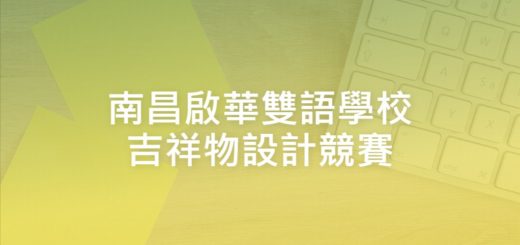 南昌啟華雙語學校
吉祥物設計競賽